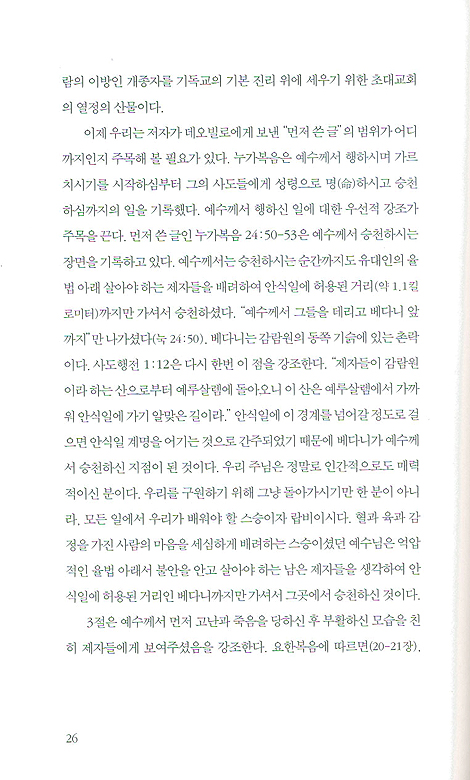 람의 이방인 개종자를 기독교의 기본 진리 위에 세우기 위한 초대교회의 열정의 산물이다.

이제 우리는 저자가 데오빌로에게 보낸 "먼저 쓴 글"의 범위가 어디까지인지 주목해 볼 필요가 있다. 누가복음은 예수께서 행하시며 가르치시기를 시작하심부터 그의 사도들에게 성령으로 명(命)하시고 승천하심까지의 일을 기록했다. 예수께서 행하신 일에 대한 우선적 강조가 주목을 끈다. 먼저 쓴 글인 누가복음 24:50-53은 예수께서 승천하시는 장면을 기록하고 있다. 예수께서는 승천하시는 순간까지도 유대인의 율법 아래 살아야 하는 제자들을 배려하여 안식일에 허용된 거리(약 1.1킬로미터)까지만 가셔서 승천하셨다. "예수께서 그들을 데리고 베다니 앞까지"만 나가셨다(눅 24:50). 베다니는 감람원의 동쪽 기슭에 있는 촌락이다. 사도행전 1:12은 다시 한번 이 점을 강조한다. "제자들이 감람원이라 하는 산으로부터 예루살렘에 돌아오니 이 산은 예루살렘에서 가까워 안식일에 가기 알맞은 길이라." 안식일에 이 경계를 넘어갈 정도로 걸으면 안식일 계명을 어기는 것으로 간주되었기 때문에 베다니가 예수께서 승천하신 지점이 된 것이다. 우리 주님은 정말로 인간적으로도 매력적이신 분이다. 우리를 구원하기 위해 그냥 돌아가시기만 한 분이 아니라, 모든 일에서 우리가 배워야 할 스승이자 랍비이시다. 혈과 육과 감정을 가진 사람의 마음을 세심하게 배려하는 스승이셨던 예수님은 억압적인 율법 아래서 불안을 안고 살아야 하는 남은 제자들을 생각하여 안식일에 허용된 거리인 베다니까지만 가셔서 그곳에서 승천하신 것이다.

3절은 예수께서 먼저 고난과 죽음을 당하신 후 부활하신 모습을 친히 제자들에게 보여주셨음을 강조한다. 요한복음에 따르면(20-21장),

26